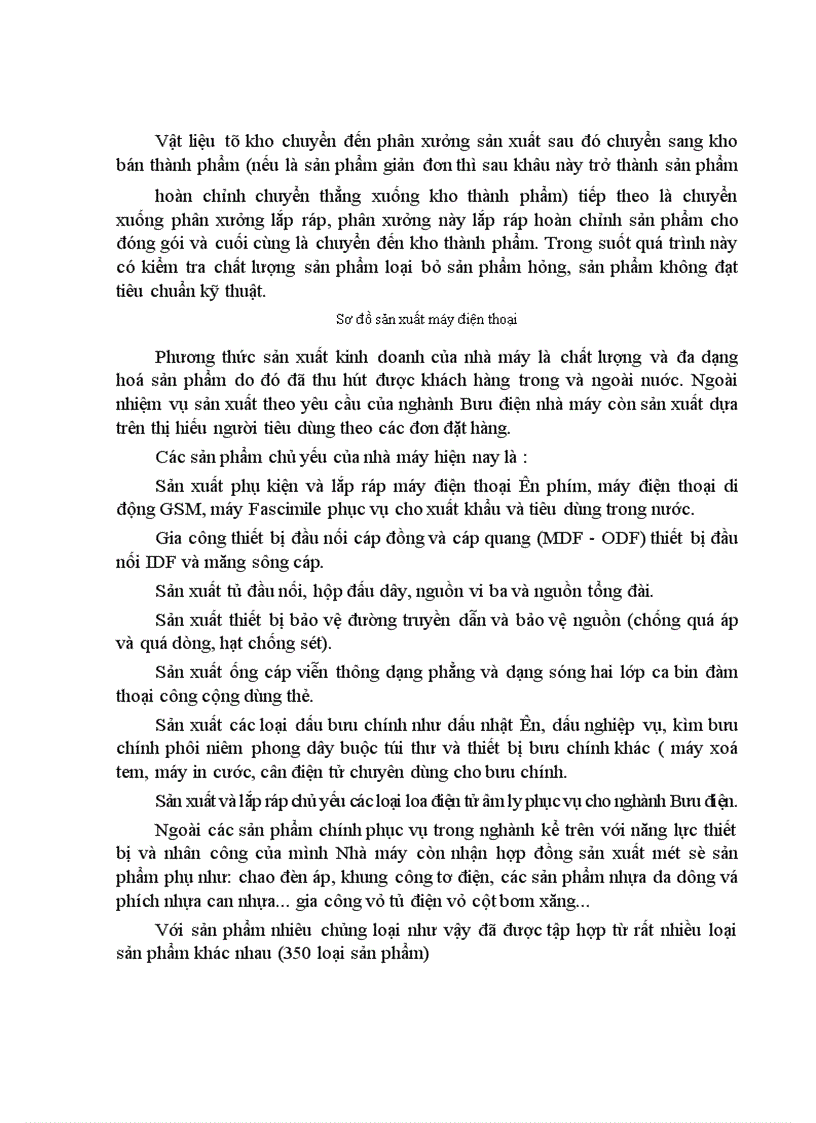 Vật liệu tõ kho chuyển đến phân xưởng sản xuất sau đó chuyển sang kho bán thành phẩm (nếu là sản phẩm giản đơn thì sau khâu này trở thành sản phẩm

hoàn chỉnh chuyển thẳng xuống kho thành phẩm) tiếp theo là chuyển xuống phân xưởng lắp ráp, phân xưởng này lắp ráp hoàn chỉnh sản phẩm cho đóng gói và cuối cùng là chuyển đến kho thành phẩm. Trong suốt quá trình này có kiểm tra chất lượng sản phẩm loại bỏ sản phẩm hỏng, sản phẩm không đạt tiêu chuẩn kỹ thuật.

Sơ đồ sản xuất máy điện thoại

Phương thức sản xuất kinh doanh của nhà máy là chất lượng và đa dạng hoá sản phẩm do đó đã thu hút được khách hàng trong và ngoài nước. Ngoài nhiệm vụ sản xuất theo yêu cầu của nghành Bưu điện nhà máy còn sản xuất dựa trên thị hiếu người tiêu dùng theo các đơn đặt hàng.

Các sản phẩm chủ yếu của nhà máy hiện nay là :

Sản xuất phụ kiện và lắp ráp máy điện thoại Ên phím, máy điện thoại di động GSM, máy Fascimile phục vụ cho xuất khẩu và tiêu dùng trong nước.

Gia công thiết bị đầu nối cáp đồng và cáp quang (MDF - ODF) thiết bị đầu nối IDF và măng sông cáp.

Sản xuất tủ đầu nối, hộp đấu dây, nguồn vi ba và nguồn tổng đài.

Sản xuất thiết bị bảo vệ đường truyền dẫn và bảo vệ nguồn (chống quá áp và quá dòng, hạt chống sét).

Sản xuất ống cáp viễn thông dạng phẳng và dạng sóng hai lớp ca bin đàm thoại công cộng dùng thẻ.

Sản xuất các loại dấu bưu chính như dấu nhật Ên, dấu nghiệp vụ, kìm bưu chính phôi niêm phong dây buộc túi thư và thiết bị bưu chính khác ( máy xoá tem, máy in cước, cân điện tử chuyên dùng cho bưu chính.

Sản xuất và lắp ráp chủ yếu các loại loa điện tử âm ly phục vụ cho nghành Bưu điện.

Ngoài các sản phẩm chính phục vụ trong nghành kể trên với năng lực thiết bị và nhân công của mình Nhà máy còn nhận hợp đồng sản xuất mét sè sản phẩm phụ như: chao đèn áp, khung công tơ điện, các sản phẩm nhựa da dông vá phích nhựa can nhựa... gia công vỏ tủ điện vỏ cột bơm xăng...

Với sản phẩm nhiều chủng loại như vậy đã được tập hợp từ rất nhiều loại sản phẩm khác nhau (350 loại sản phẩm)